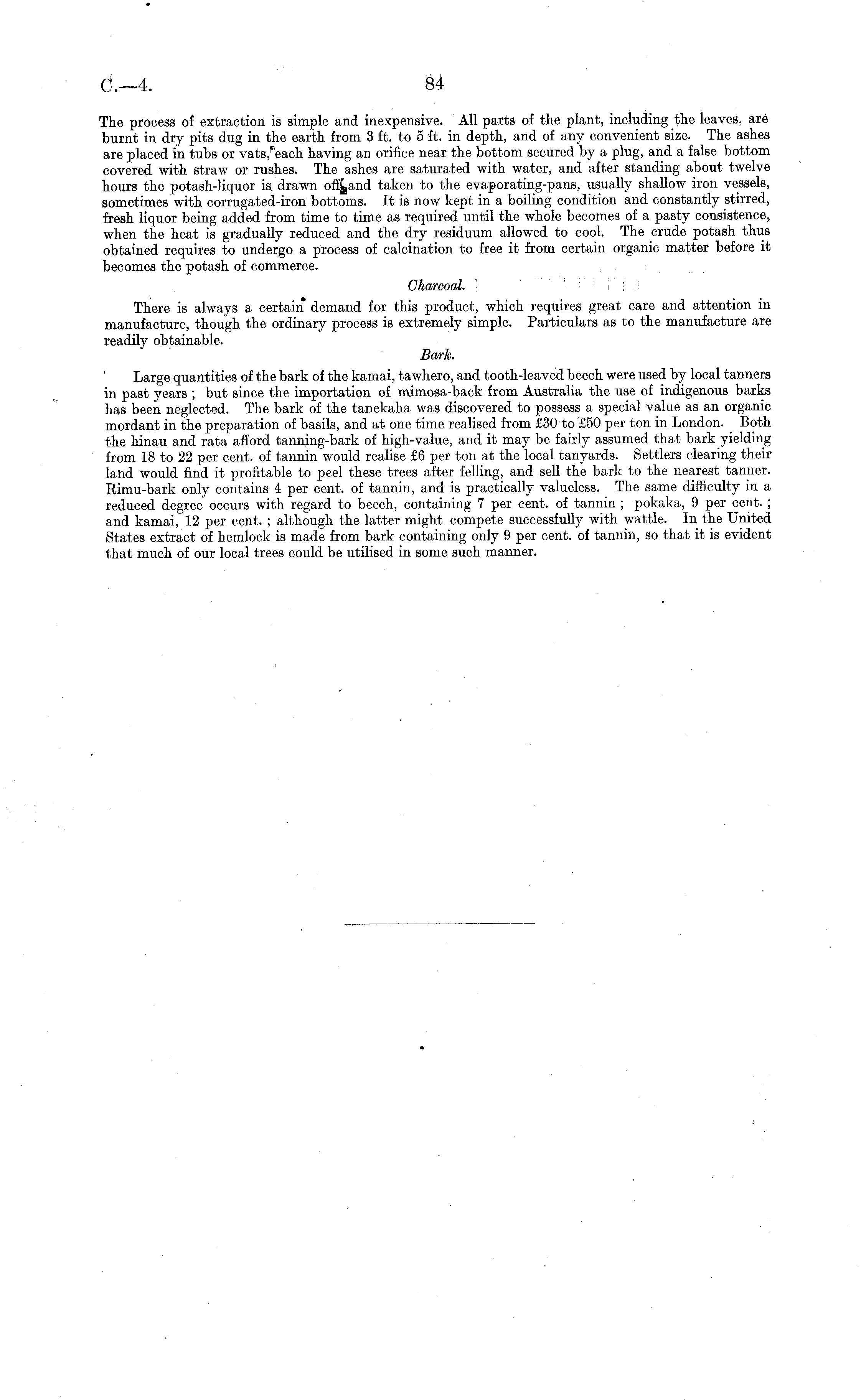 C.—4. 84

The process of extraction is simple and inexpensive. All parts of the plant, including the leaves, are burnt in dry pits dug in the earth from 3 ft. to 5 ft. in depth, and of any convenient size. The ashes are placed in tubs or vats, each having an orifice near the bottom secured by a plug, and a false bottom covered with straw or rushes. The ashes are saturated with water, and after standing about twelve hours the potash-liquor is drawn off, and taken to the evaporating-pans, usually shallow iron vessels, sometimes with corrugated-iron bottoms. It is now kept in a boiling condition and constantly stirred, fresh liquor being added from time to time as required until the whole becomes of a pasty consistence, when the heat is gradually reduced and the dry residuum allowed to cool. The crude potash thus obtained requires to undergo a process of calcination to free it from certain organic matter before it becomes the potash of commerce.

Charcoal.

There is always a certain demand for this product, which requires great care and attention in manufacture, though the ordinary process is extremely simple. Particulars as to the manufacture are readily obtainable.

Bark.

Large quantities of the bark of the kamai, tawhero, and tooth-leaved beech were used by local tanners in past years; but since the importation of mimosa-back from Australia the use of indigenous barks has been neglected. The bark of the tanekaha was discovered to possess a special value as an organic mordant in the preparation of basils, and at one time realised from £30 to £50 per ton in London. Both the hinau and rata afford tanning-bark of high-value, and it may be fairly assumed that bark yielding from 18 to 22 per cent. of tannin would realise £6 per ton at the local tanyards. Settlers clearing their land would find it profitable to peel these trees after felling, and sell the bark to the nearest tanner. Rimu-bark only contains 4 per cent. of tannin, and is practically valueless. The same difficulty in a reduced degree occurs with regard to beech, containing 7 per cent. of tannin; pokaka, 9 per cent.; and kamai, 12 per cent.; although the latter might compete successfully with wattle. In the United States extract of hemlock is made from bark containing only 9 per cent. of tannin, so that it is evident that much of our local trees could be utilised in some such manner.